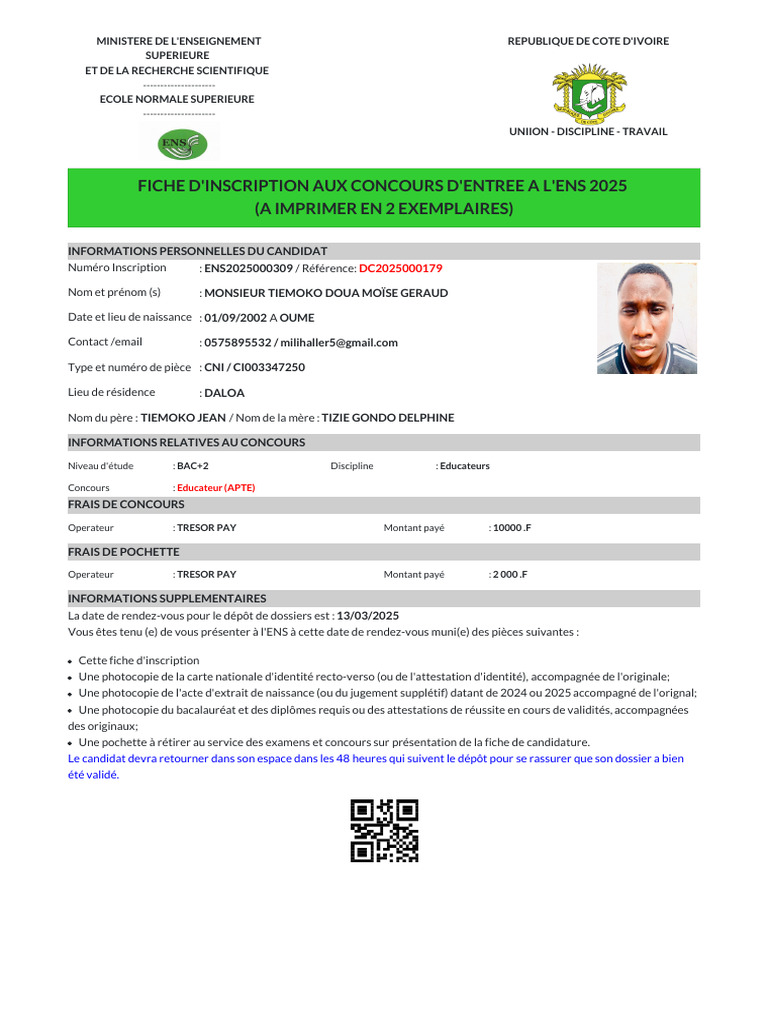 MINISTERE DE L'ENSEIGNEMENT SUPERIEURE
ET DE LA RECHERCHE SCIENTIFIQUE
--------------------
ECOLE NORMALE SUPERIEURE
--------------------

ENS

REPUBLIQUE DE COTE D'IVOIRE

UNIION - DISCIPLINE - TRAVAIL

FICHE D'INSCRIPTION AUX CONCOURS D'ENTREE A L'ENS 2025
(A IMPRIMER EN 2 EXEMPLAIRES)

INFORMATIONS PERSONNELLES DU CANDIDAT

Numéro Inscription : ENS2025000309 / Référence: DC2025000179

Nom et prénom (s) : MONSIEUR TIEMOKO DOUA MOÏSE GERAUD

Date et lieu de naissance : 01/09/2002 A OUME

Contact /email : 0575895532 / milihaller5@gmail.com

Type et numéro de pièce : CNI / CI003347250

Lieu de résidence : DALOA

Nom du père : TIEMOKO JEAN / Nom de la mère : TIZIE GONDO DELPHINE

INFORMATIONS RELATIVES AU CONCOURS

Niveau d'étude : BAC+2 Discipline : Educateurs

Concours : Educateur (APTE)

FRAIS DE CONCOURS

Operateur : TRESOR PAY Montant payé : 10000 .F

FRAIS DE POCHETTE

Operateur : TRESOR PAY Montant payé : 2 000 .F

INFORMATIONS SUPPLEMENTAIRES

La date de rendez-vous pour le dépôt de dossiers est : 13/03/2025
Vous êtes tenu (e) de vous présenter à l'ENS à cette date de rendez-vous muni(e) des pièces suivantes :

• Cette fiche d'inscription
• Une photocopie de la carte nationale d'identité recto-verso (ou de l'attestation d'identité), accompagnée de l'originale;
• Une photocopie de l'acte d'extrait de naissance (ou du jugement supplétif) datant de 2024 ou 2025 accompagné de l'orignal;
• Une photocopie du bacalauréat et des diplômes requis ou des attestations de réussite en cours de validités, accompagnées des originaux;
• Une pochette à rétirer au service des examens et concours sur présentation de la fiche de candidature.
Le candidat devra retourner dans son espace dans les 48 heures qui suivent le dépôt pour se rassurer que son dossier a bien été validé.